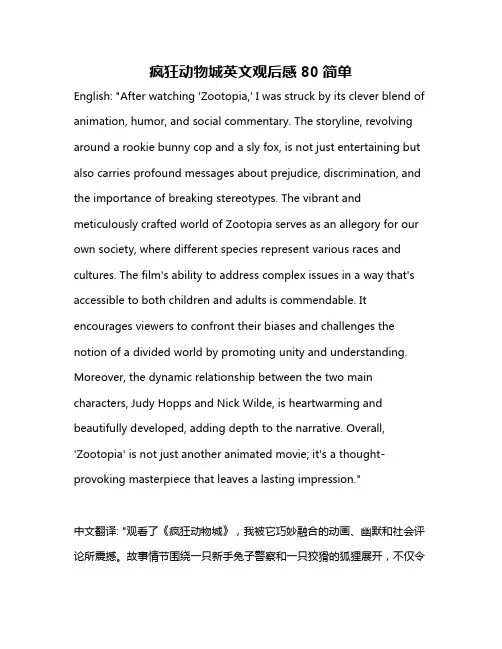 疯狂动物城英文观后感 80 简单

English: "After watching 'Zootopia,' I was struck by its clever blend of animation, humor, and social commentary. The storyline, revolving around a rookie bunny cop and a sly fox, is not just entertaining but also carries profound messages about prejudice, discrimination, and the importance of breaking stereotypes. The vibrant and meticulously crafted world of Zootopia serves as an allegory for our own society, where different species represent various races and cultures. The film's ability to address complex issues in a way that's accessible to both children and adults is commendable. It encourages viewers to confront their biases and challenges the notion of a divided world by promoting unity and understanding. Moreover, the dynamic relationship between the two main characters, Judy Hopps and Nick Wilde, is heartwarming and beautifully developed, adding depth to the narrative. Overall, 'Zootopia' is not just another animated movie; it's a thought-provoking masterpiece that leaves a lasting impression."

中文翻译: "观看了《疯狂动物城》，我被它巧妙融合的动画、幽默和社会评论所震撼。故事情节围绕一只新手兔子警察和一只狡猾的狐狸展开，不仅令